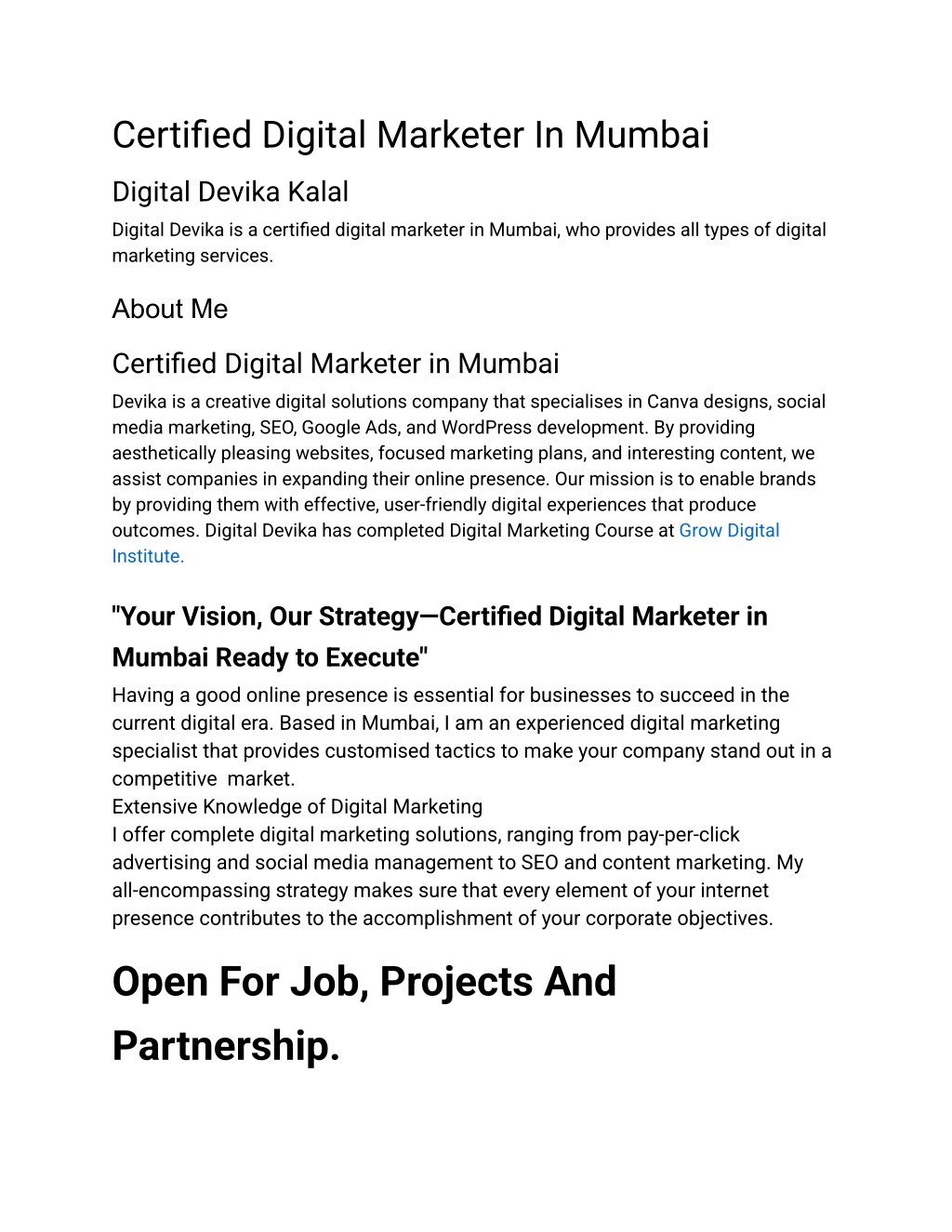 Certified Digital Marketer In Mumbai

Digital Devika Kalal

Digital Devika is a certified digital marketer in Mumbai, who provides all types of digital marketing services.

About Me

Certified Digital Marketer in Mumbai

Devika is a creative digital solutions company that specialises in Canva designs, social media marketing, SEO, Google Ads, and WordPress development. By providing aesthetically pleasing websites, focused marketing plans, and interesting content, we assist companies in expanding their online presence. Our mission is to enable brands by providing them with effective, user-friendly digital experiences that produce outcomes. Digital Devika has completed Digital Marketing Course at Grow Digital Institute.

"Your Vision, Our Strategy—Certified Digital Marketer in Mumbai Ready to Execute"

Having a good online presence is essential for businesses to succeed in the current digital era. Based in Mumbai, I am an experienced digital marketing specialist that provides customised tactics to make your company stand out in a competitive market.
Extensive Knowledge of Digital Marketing
I offer complete digital marketing solutions, ranging from pay-per-click advertising and social media management to SEO and content marketing. My all-encompassing strategy makes sure that every element of your internet presence contributes to the accomplishment of your corporate objectives.

Open For Job, Projects And Partnership.